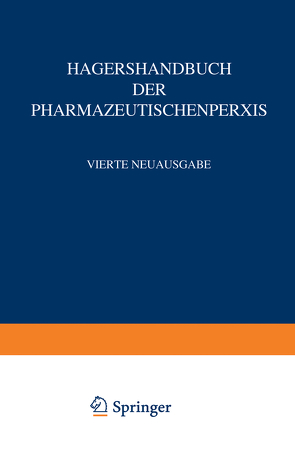 HAGERSHANDBUCH
DER
PHARMAZEUTISCHENPERXIS

VIERTE NEUAUSGABE

Springer